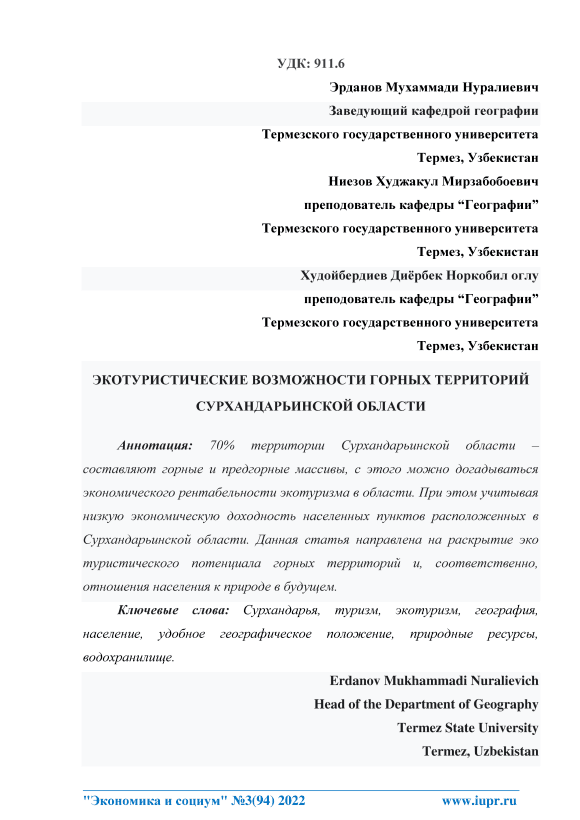 УДК: 911.6

Эрданов Мухаммади Нуралиевич

Заведующий кафедрой географии

Термезского государственного университета

Термез, Узбекистан

Ниезов Худжакул Мирзабобоевич

преподователь кафедры “Географии”

Термезского государственного университета

Термез, Узбекистан

Худойбердиев Диёрбек Норкобил оглу

преподователь кафедры “Географии”

Термезского государственного университета

Термез, Узбекистан

ЭКОТУРИСТИЧЕСКИЕ ВОЗМОЖНОСТИ ГОРНЫХ ТЕРРИТОРИЙ СУРХАНДАРЬИНСКОЙ ОБЛАСТИ

Аннотация: 70% территории Сурхандарьинской области – составляют горные и предгорные массивы, с этого можно догадываться экономического рентабельности экотуризма в области. При этом учитывая низкую экономическую доходность населенных пунктов расположенных в Сурхандарьинской области. Данная статья направлена на раскрытие эко туристического потенциала горных территорий и, соответственно, отношения населения к природе в будущем.

Ключевые слова: Сурхандарья, туризм, экотуризм, география, население, удобное географическое положение, природные ресурсы, водохранилище.

Erdanov Mukhammadi Nuralievich

Head of the Department of Geography

Termez State University

Termez, Uzbekistan

"Экономика и социум" №3(94) 2022 www.iupr.ru